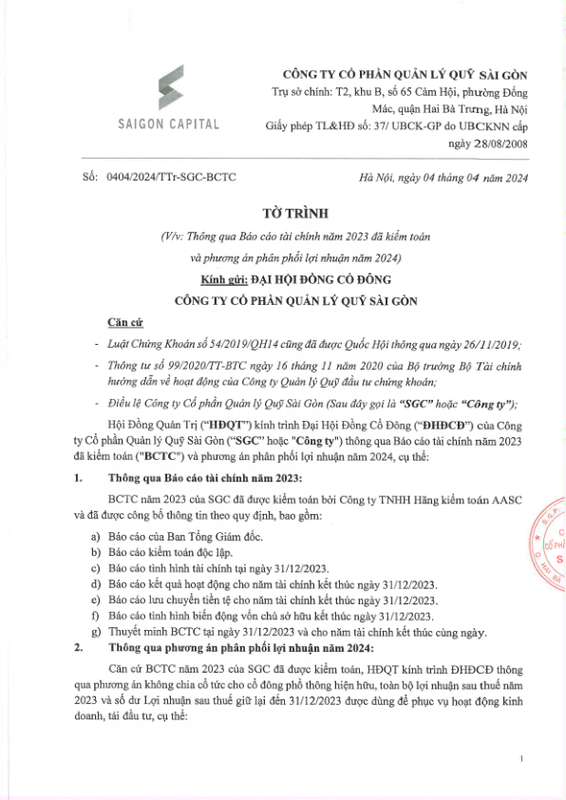 SAIGON CAPITAL

CÔNG TY CỔ PHẦN QUẢN LÝ QUỸ SÀI GÒN
Trụ sở chính: T2, khu B, số 65 Cảm Hội, phường Đống Mác, quận Hai Bà Trưng, Hà Nội
Giấy phép TL&HĐ số: 37/ UBCK-GP do UBCKNN cấp ngày 28/08/2008

Số: 0404/2024/TTr-SGC-BCTC

Hà Nội, ngày 04 tháng 04 năm 2024

TỜ TRÌNH

(V/v: Thông qua Báo cáo tài chính năm 2023 đã kiểm toán và phương án phân phối lợi nhuận năm 2024)

Kính gửi: ĐẠI HỘI ĐỒNG CỔ ĐÔNG
CÔNG TY CỔ PHẦN QUẢN LÝ QUỸ SÀI GÒN

Căn cứ

- Luật Chứng Khoán số 54/2019/QH14 cũng đã được Quốc Hội thông qua ngày 26/11/2019;
- Thông tư số 99/2020/TT-BTC ngày 16 tháng 11 năm 2020 của Bộ trưởng Bộ Tài chính hướng dẫn về hoạt động của Công ty Quản lý Quỹ đầu tư chứng khoán;
- Điều lệ Công ty Cổ phần Quản lý Quỹ Sài Gòn (Sau đây gọi là "SGC" hoặc "Công ty");

Hội Đồng Quản Trị ("HĐQT") kính trình Đại Hội Đồng Cổ Đông ("ĐHĐCĐ") của Công ty Cổ phần Quản lý Quỹ Sài Gòn ("SGC" hoặc "Công ty") thông qua Báo cáo tài chính năm 2023 đã kiểm toán ("BCTC") và phương án phân phối lợi nhuận năm 2024, cụ thể:

1. Thông qua Báo cáo tài chính năm 2023:

BCTC năm 2023 của SGC đã được kiểm toán bởi Công ty TNHH Hãng kiểm toán AASC và đã được công bố thông tin theo quy định, bao gồm:

a) Báo cáo của Ban Tổng Giám đốc.
b) Báo cáo kiểm toán độc lập.
c) Báo cáo tình hình tài chính tại ngày 31/12/2023.
d) Báo cáo kết quả hoạt động cho năm tài chính kết thúc ngày 31/12/2023.
e) Báo cáo lưu chuyển tiền tệ cho năm tài chính kết thúc ngày 31/12/2023.
f) Báo cáo tình hình biến động vốn chủ sở hữu kết thúc ngày 31/12/2023.
g) Thuyết minh BCTC tại ngày 31/12/2023 và cho năm tài chính kết thúc cùng ngày.

2. Thông qua phương án phân phối lợi nhuận năm 2024:

Căn cứ BCTC năm 2023 của SGC đã được kiểm toán, HĐQT kính trình ĐHĐCĐ thông qua phương án không chia cổ tức cho cổ đông phổ thông hiện hữu, toàn bộ lợi nhuận sau thuế năm 2023 và số dư Lợi nhuận sau thuế giữ lại đến 31/12/2023 được dùng để phục vụ hoạt động kinh doanh, tái đầu tư, cụ thể:

1